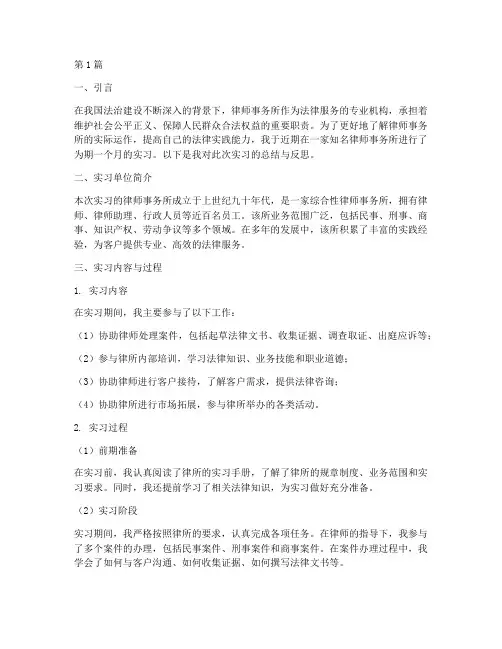 第1篇

一、引言

在我国法治建设不断深入的背景下，律师事务所作为法律服务的专业机构，承担着维护社会公平正义、保障人民群众合法权益的重要职责。为了更好地了解律师事务所的实际运作，提高自己的法律实践能力，我于近期在一家知名律师事务所进行了为期一个月的实习。以下是我对此次实习的总结与反思。

二、实习单位简介

本次实习的律师事务所成立于上世纪九十年代，是一家综合性律师事务所，拥有律师、律师助理、行政人员等近百名员工。该所业务范围广泛，包括民事、刑事、商事、知识产权、劳动争议等多个领域。在多年的发展中，该所积累了丰富的实践经验，为客户提供专业、高效的法律服务。

三、实习内容与过程

1. 实习内容

在实习期间，我主要参与了以下工作：

（1）协助律师处理案件，包括起草法律文书、收集证据、调查取证、出庭应诉等；

（2）参与律所内部培训，学习法律知识、业务技能和职业道德；

（3）协助律师进行客户接待，了解客户需求，提供法律咨询；

（4）协助律所进行市场拓展，参与律所举办的各类活动。

2. 实习过程

（1）前期准备

在实习前，我认真阅读了律所的实习手册，了解了律所的规章制度、业务范围和实习要求。同时，我还提前学习了相关法律知识，为实习做好充分准备。

（2）实习阶段

实习期间，我严格按照律所的要求，认真完成各项任务。在律师的指导下，我参与了多个案件的办理，包括民事案件、刑事案件和商事案件。在案件办理过程中，我学会了如何与客户沟通、如何收集证据、如何撰写法律文书等。